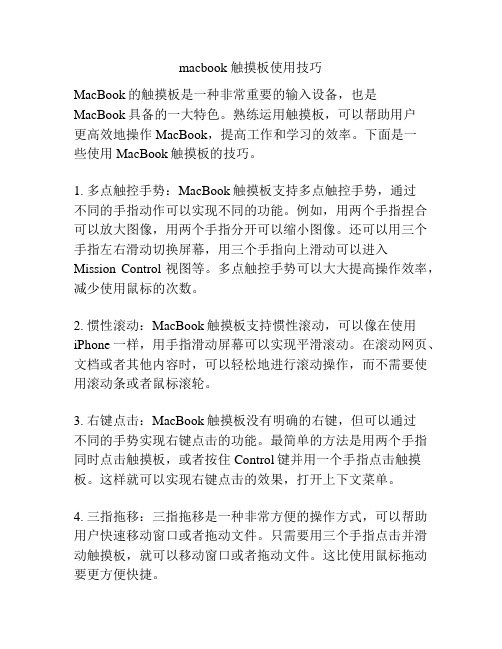 macbook 触摸板使用技巧

MacBook 的触摸板是一种非常重要的输入设备，也是 MacBook 具备的一大特色。熟练运用触摸板，可以帮助用户更高效地操作 MacBook，提高工作和学习的效率。下面是一些使用 MacBook 触摸板的技巧。

1. 多点触控手势：MacBook 触摸板支持多点触控手势，通过不同的手指动作可以实现不同的功能。例如，用两个手指捏合可以放大图像，用两个手指分开可以缩小图像。还可以用三个手指左右滑动切换屏幕，用三个手指向上滑动可以进入 Mission Control 视图等。多点触控手势可以大大提高操作效率，减少使用鼠标的次数。

2. 惯性滚动：MacBook 触摸板支持惯性滚动，可以像在使用 iPhone 一样，用手指滑动屏幕可以实现平滑滚动。在滚动网页、文档或者其他内容时，可以轻松地进行滚动操作，而不需要使用滚动条或者鼠标滚轮。

3. 右键点击：MacBook 触摸板没有明确的右键，但可以通过不同的手势实现右键点击的功能。最简单的方法是用两个手指同时点击触摸板，或者按住 Control 键并用一个手指点击触摸板。这样就可以实现右键点击的效果，打开上下文菜单。

4. 三指拖移：三指拖移是一种非常方便的操作方式，可以帮助用户快速移动窗口或者拖动文件。只需要用三个手指点击并滑动触摸板，就可以移动窗口或者拖动文件。这比使用鼠标拖动要更方便快捷。